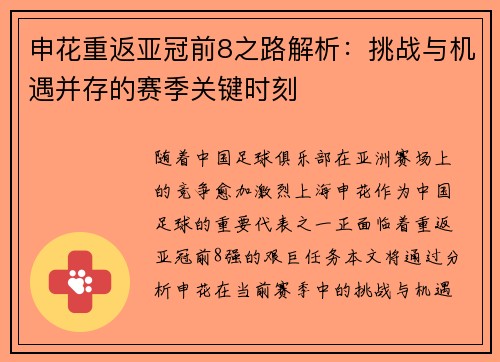 申花重返亚冠前8之路解析：挑战与机遇并存的赛季关键时刻

随着中国足球俱乐部在亚洲赛场上的竞争愈加激烈上海申花作为中国足球的重要代表之一正面临着重返亚冠前8强的艰巨任务本文将通过分析申花在当前赛季中的挑战与机遇